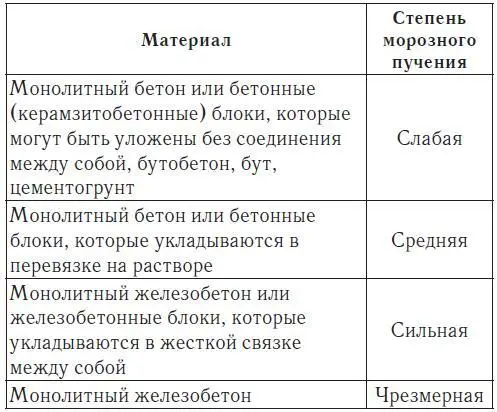 | Материал | Степень морозного пучения |
|---|---|
| Монолитный бетон или бетонные (керамзитобетонные) блоки, которые могут быть уложены без соединения между собой, бутобетон, бут, цементогрунт | Слабая |
| Монолитный бетон или бетонные блоки, которые укладываются в перевязке на растворе | Средняя |
| Монолитный железобетон или железобетонные блоки, которые укладываются в жесткой связке между собой | Сильная |
| Монолитный железобетон | Чрезмерная |